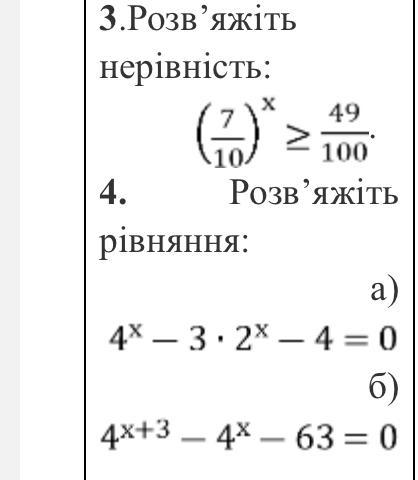 3.Розв’яжіть нерівність:

$\left(\frac{7}{10}\right)^x \geq \frac{49}{100}$.

4. Розв’яжіть рівняння:

а) $4^x - 3 \cdot 2^x - 4 = 0$

б) $4^{x+3} - 4^x - 63 = 0$